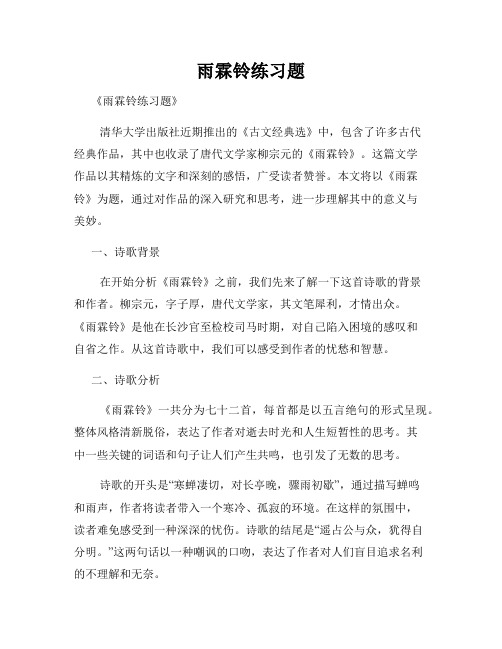 雨霖铃练习题

《雨霖铃练习题》

清华大学出版社近期推出的《古文经典选》中，包含了许多古代经典作品，其中也收录了唐代文学家柳宗元的《雨霖铃》。这篇文学作品以其精炼的文字和深刻的感悟，广受读者赞誉。本文将以《雨霖铃》为题，通过对作品的深入研究和思考，进一步理解其中的意义与美妙。

一、诗歌背景

在开始分析《雨霖铃》之前，我们先来了解一下这首诗歌的背景和作者。柳宗元，字子厚，唐代文学家，其文笔犀利，才情出众。《雨霖铃》是他在长沙官至检校司马时期，对自己陷入困境的感叹和自省之作。从这首诗歌中，我们可以感受到作者的忧愁和智慧。

二、诗歌分析

《雨霖铃》一共分为七十二首，每首都是以五言绝句的形式呈现。整体风格清新脱俗，表达了作者对逝去时光和人生短暂性的思考。其中一些关键的词语和句子让人们产生共鸣，也引发了无数的思考。

诗歌的开头是“寒蝉凄切，对长亭晚，骤雨初歇”，通过描写蝉鸣和雨声，作者将读者带入一个寒冷、孤寂的环境。在这样的氛围中，读者难免感受到一种深深的忧伤。诗歌的结尾是“遥占公与众，犹得自分明。”这两句话以一种嘲讽的口吻，表达了作者对人们盲目追求名利的不理解和无奈。